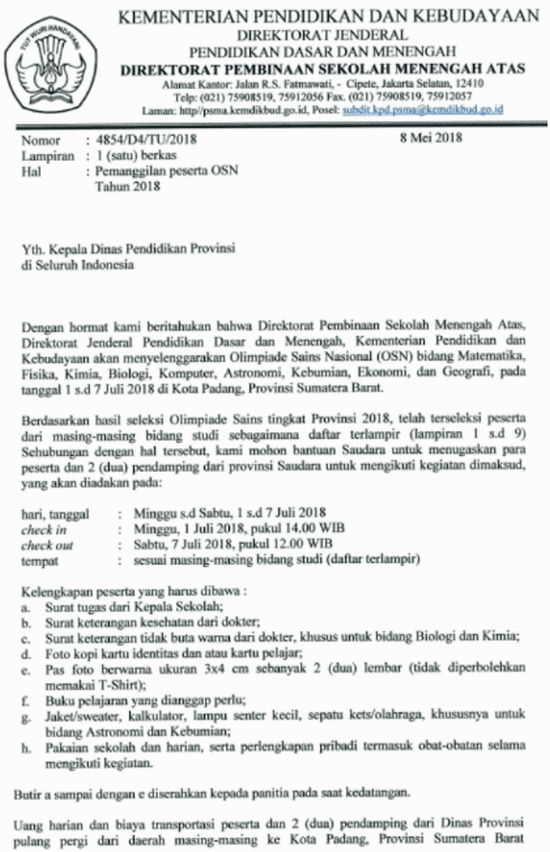 TUT WURI HANDAYANI

KEMENTERIAN PENDIDIKAN DAN KEBUDAYAAN
DIREKTORAT JENDERAL
PENDIDIKAN DASAR DAN MENENGAH
DIREKTORAT PEMBINAAN SEKOLAH MENENGAH ATAS
Alamat Kantor: Jalan R.S. Fatmawati, - Cipete, Jakarta Selatan, 12410
Telp: (021) 75908519, 75912056 Fax. (021) 75908519, 75912057
Laman: http://psma.kemdikbud.go.id, Posel: subdit.kpd.psma@kemdikbud.go.id

Nomor : 4854/D4/TU/2018 8 Mei 2018
Lampiran : 1 (satu) berkas
Hal : Pemanggilan peserta OSN Tahun 2018

Yth. Kepala Dinas Pendidikan Provinsi
di Seluruh Indonesia

Dengan hormat kami beritahukan bahwa Direktorat Pembinaan Sekolah Menengah Atas, Direktorat Jenderal Pendidikan Dasar dan Menengah, Kementerian Pendidikan dan Kebudayaan akan menyelenggarakan Olimpiade Sains Nasional (OSN) bidang Matematika, Fisika, Kimia, Biologi, Komputer, Astronomi, Kebumian, Ekonomi, dan Geografi, pada tanggal 1 s.d 7 Juli 2018 di Kota Padang, Provinsi Sumatera Barat.

Berdasarkan hasil seleksi Olimpiade Sains tingkat Provinsi 2018, telah terseleksi peserta dari masing-masing bidang studi sebagaimana daftar terlampir (lampiran 1 s.d 9) Sehubungan dengan hal tersebut, kami mohon bantuan Saudara untuk menugaskan para peserta dan 2 (dua) pendamping dari provinsi Saudara untuk mengikuti kegiatan dimaksud, yang akan diadakan pada:

hari, tanggal : Minggu s.d Sabtu, 1 s.d 7 Juli 2018
check in : Minggu, 1 Juli 2018, pukul 14.00 WIB
check out : Sabtu, 7 Juli 2018, pukul 12.00 WIB
tempat : sesuai masing-masing bidang studi (daftar terlampir)

Kelengkapan peserta yang harus dibawa :
a. Surat tugas dari Kepala Sekolah;
b. Surat keterangan kesehatan dari dokter;
c. Surat keterangan tidak buta warna dari dokter, khusus untuk bidang Biologi dan Kimia;
d. Foto kopi kartu identitas dan atau kartu pelajar;
e. Pas foto berwarna ukuran 3x4 cm sebanyak 2 (dua) lembar (tidak diperbolehkan memakai T-Shirt);
f. Buku pelajaran yang dianggap perlu;
g. Jaket/sweater, kalkulator, lampu senter kecil, sepatu kets/olahraga, khususnya untuk bidang Astronomi dan Kebumian;
h. Pakaian sekolah dan harian, serta perlengkapan pribadi termasuk obat-obatan selama mengikuti kegiatan.

Butir a sampai dengan e diserahkan kepada panitia pada saat kedatangan.

Uang harian dan biaya transportasi peserta dan 2 (dua) pendamping dari Dinas Provinsi pulang pergi dari daerah masing-masing ke Kota Padang, Provinsi Sumatera Barat